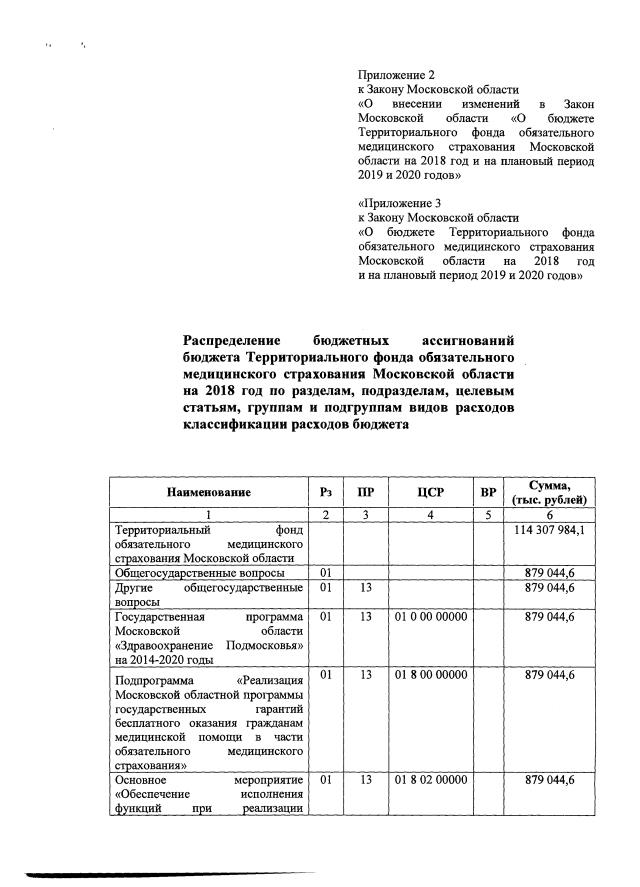 Приложение 2
к Закону Московской области
«О внесении изменений в Закон Московской области «О бюджете Территориального фонда обязательного медицинского страхования Московской области на 2018 год и на плановый период 2019 и 2020 годов»

«Приложение 3
к Закону Московской области
«О бюджете Территориального фонда обязательного медицинского страхования Московской области на 2018 год и на плановый период 2019 и 2020 годов»

Распределение бюджетных ассигнований бюджета Территориального фонда обязательного медицинского страхования Московской области на 2018 год по разделам, подразделам, целевым статьям, группам и подгруппам видов расходов классификации расходов бюджета

| Наименование | Рз | ПР | ЦСР | ВР | Сумма, (тыс. рублей) |
|---|---|---|---|---|---|
| 1 | 2 | 3 | 4 | 5 | 6 |
| Территориальный фонд обязательного медицинского страхования Московской области | | | | | 114 307 984,1 |
| Общегосударственные вопросы | 01 | | | | 879 044,6 |
| Другие общегосударственные вопросы | 01 | 13 | | | 879 044,6 |
| Государственная программа Московской области «Здравоохранение Подмосковья» на 2014-2020 годы | 01 | 13 | 01 0 00 00000 | | 879 044,6 |
| Подпрограмма «Реализация Московской областной программы государственных гарантий бесплатного оказания гражданам медицинской помощи в части обязательного медицинского страхования» | 01 | 13 | 01 8 00 00000 | | 879 044,6 |
| Основное мероприятие «Обеспечение исполнения функций при реализации | 01 | 13 | 01 8 02 00000 | | 879 044,6 |